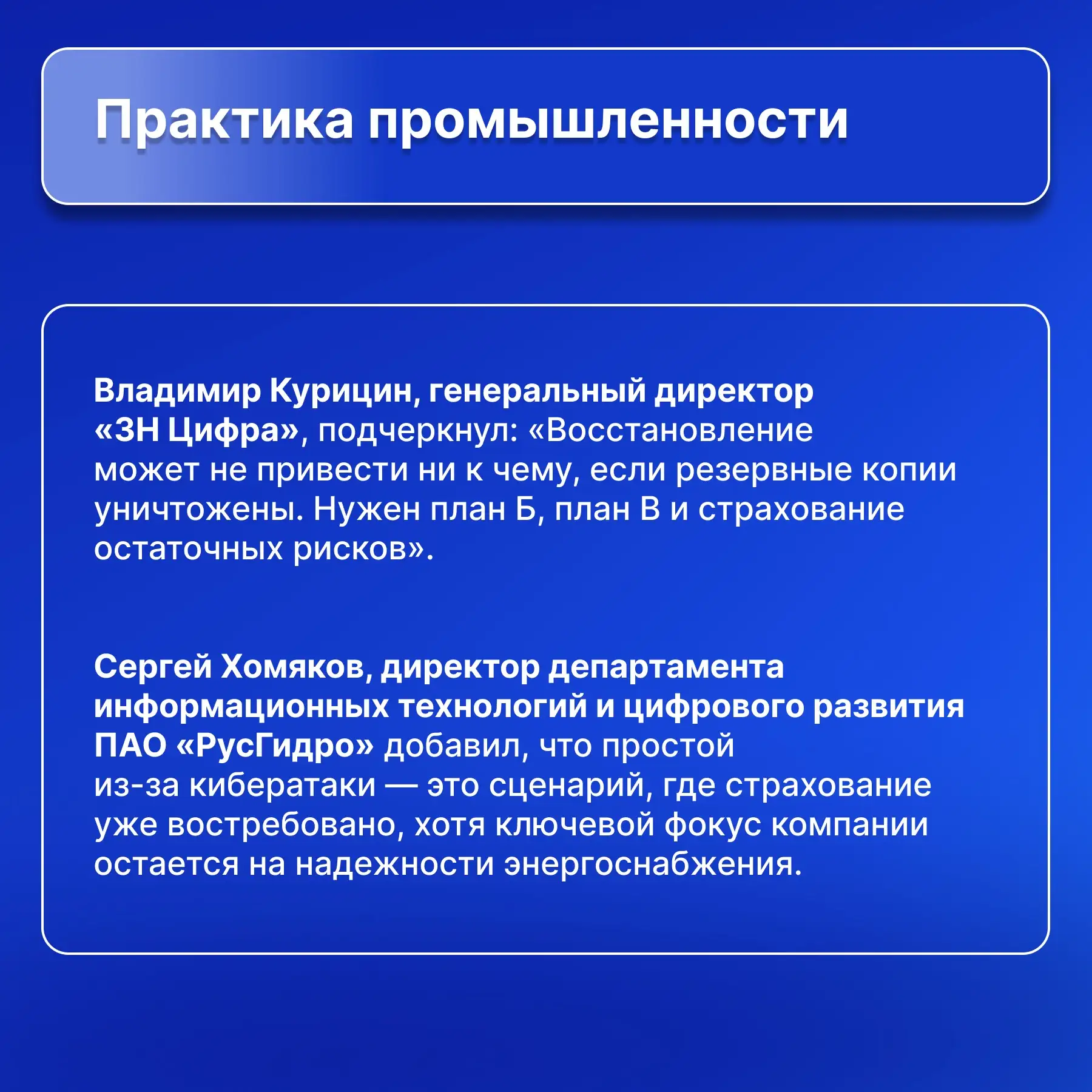 Практика промышленности

Владимир Курицин, генеральный директор «ЗН Цифра», подчеркнул: «Восстановление может не привести ни к чему, если резервные копии уничтожены. Нужен план Б, план В и страхование остаточных рисков».

Сергей Хомяков, директор департамента информационных технологий и цифрового развития ПАО «РусГидро» добавил, что простой из-за кибератаки — это сценарий, где страхование уже востребовано, хотя ключевой фокус компании остается на надежности энергоснабжения.